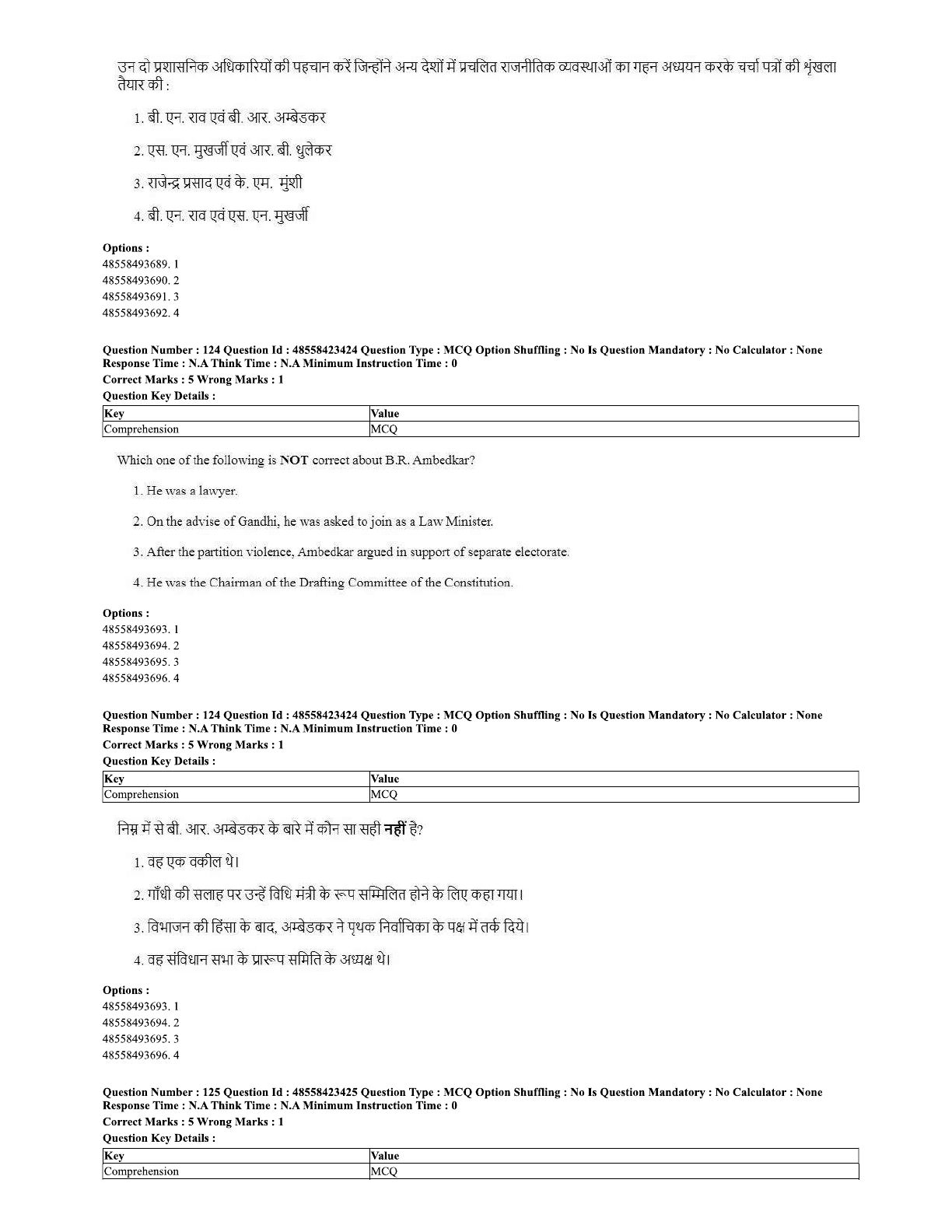 उन दो प्रशासनिक अधिकारियों की पहचान करें जिन्होंने अन्य देशों में प्रचलित राजनीतिक व्यवस्थाओं का गहन अध्ययन करके चर्चा पत्रों की श्रृंखला तैयार की :

1. बी. एन. राव एवं बी. आर. अम्बेडकर

2. एस. एन. मुखर्जी एवं आर. बी. धुलेकर

3. राजेन्द्र प्रसाद एवं के. एम. मुंशी

4. बी. एन. राव एवं एस. एन. मुखर्जी

Options :
48558493689. 1
48558493690. 2
48558493691. 3
48558493692. 4

Question Number : 124 Question Id : 48558423424 Question Type : MCQ Option Shuffling : No Is Question Mandatory : No Calculator : None
Response Time : N.A Think Time : N.A Minimum Instruction Time : 0
Correct Marks : 5 Wrong Marks : 1
Question Key Details :

| Key | Value |
|---|---|
| Comprehension | MCQ |

Which one of the following is NOT correct about B.R. Ambedkar?

1. He was a lawyer.

2. On the advise of Gandhi, he was asked to join as a Law Minister.

3. After the partition violence, Ambedkar argued in support of separate electorate.

4. He was the Chairman of the Drafting Committee of the Constitution.

Options :
48558493693. 1
48558493694. 2
48558493695. 3
48558493696. 4

Question Number : 124 Question Id : 48558423424 Question Type : MCQ Option Shuffling : No Is Question Mandatory : No Calculator : None
Response Time : N.A Think Time : N.A Minimum Instruction Time : 0
Correct Marks : 5 Wrong Marks : 1
Question Key Details :

| Key | Value |
|---|---|
| Comprehension | MCQ |

निम्न में से बी. आर. अम्बेडकर के बारे में कौन सा सही नहीं है?

1. वह एक वकील थे।

2. गाँधी की सलाह पर उन्हें विधि मंत्री के रूप सम्मिलित होने के लिए कहा गया।

3. विभाजन की हिंसा के बाद, अम्बेडकर ने पृथक निर्वाचिका के पक्ष में तर्क दिये।

4. वह संविधान सभा के प्रारूप समिति के अध्यक्ष थे।

Options :
48558493693. 1
48558493694. 2
48558493695. 3
48558493696. 4

Question Number : 125 Question Id : 48558423425 Question Type : MCQ Option Shuffling : No Is Question Mandatory : No Calculator : None
Response Time : N.A Think Time : N.A Minimum Instruction Time : 0
Correct Marks : 5 Wrong Marks : 1
Question Key Details :

| Key | Value |
|---|---|
| Comprehension | MCQ |